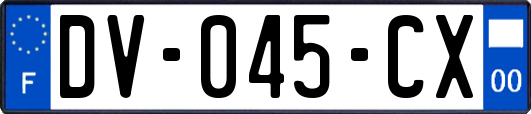 F
DV-045-CX
00